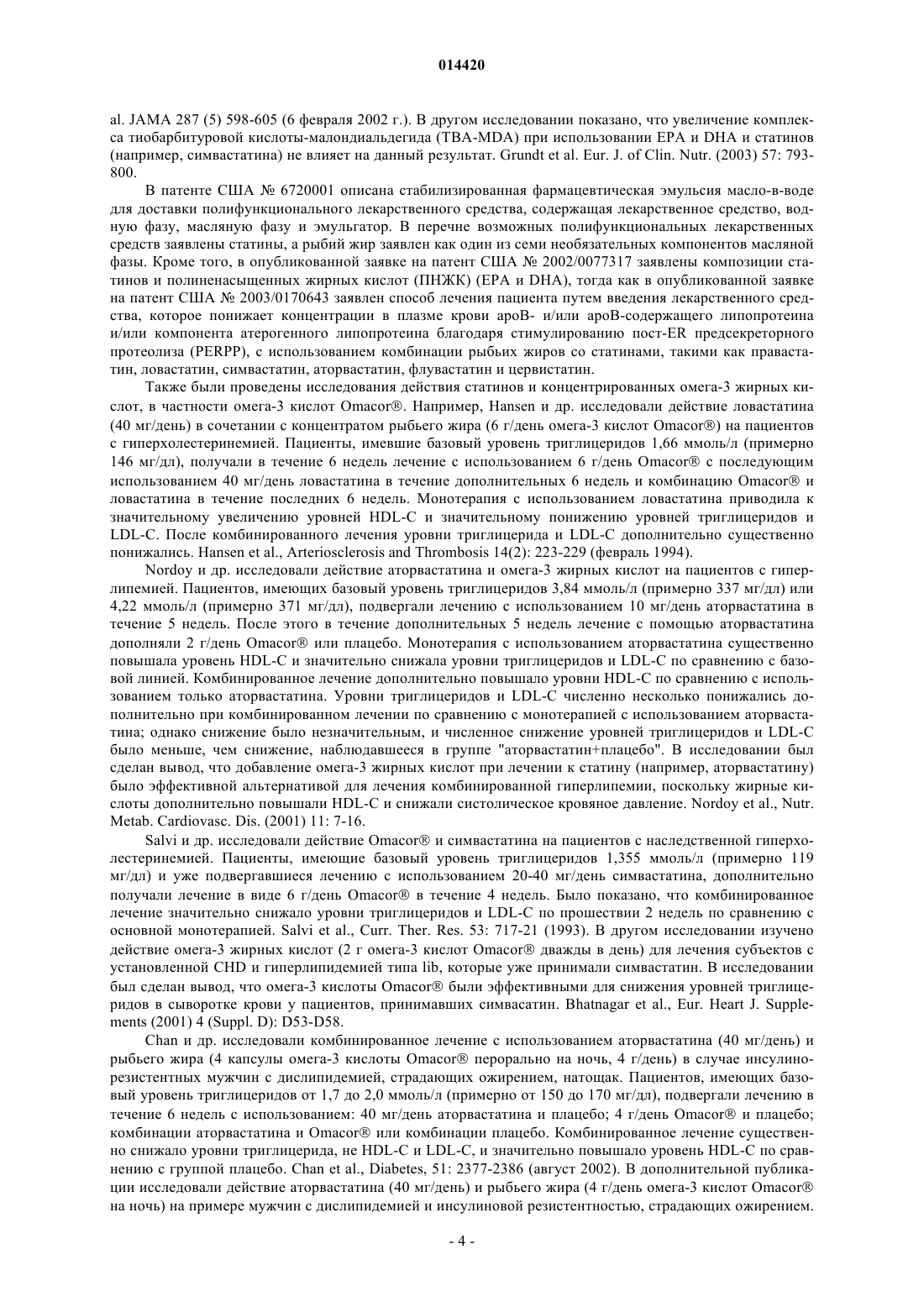 014420

al. JAMA 287 (5) 598-605 (6 февраля 2002 г.). В другом исследовании показано, что увеличение комплекса тиобарбитуровой кислоты-малондиальдегида (TBA-MDA) при использовании EPA и DHA и статинов (например, симвастатина) не влияет на данный результат. Grundt et al. Eur. J. of Clin. Nutr. (2003) 57: 793-800.

В патенте США № 6720001 описана стабилизированная фармацевтическая эмульсия масло-в-воде для доставки полифункционального лекарственного средства, содержащая лекарственное средство, водную фазу, масляную фазу и эмульгатор. В перечне возможных полифункциональных лекарственных средств заявлены статины, а рыбий жир заявлен как один из семи необязательных компонентов масляной фазы. Кроме того, в опубликованной заявке на патент США № 2002/0077317 заявлены композиции статинов и полиненасыщенных жирных кислот (ПНЖК) (EPA и DHA), тогда как в опубликованной заявке на патент США № 2003/0170643 заявлен способ лечения пациента путем введения лекарственного средства, которое понижает концентрации в плазме крови apoB- и/или apoB-содержащего липопротеина и/или компонента атерогенного липопротеина благодаря стимулированию пост-ER предсекреторного протеолиза (PERPP), с использованием комбинации рыбьих жиров со статинами, такими как правастатин, ловастатин, симвастатин, аторвастатин, флувастатин и цервистатин.

Также были проведены исследования действия статинов и концентрированных омега-3 жирных кислот, в частности омега-3 кислот Omacor®. Например, Hansen и др. исследовали действие ловастатина (40 мг/день) в сочетании с концентратом рыбьего жира (6 г/день омега-3 кислот Omacor®) на пациентов с гиперхолестеринемией. Пациенты, имевшие базовый уровень триглицеридов 1,66 ммоль/л (примерно 146 мг/дл), получали в течение 6 недель лечение с использованием 6 г/день Omacor® с последующим использованием 40 мг/день ловастатина в течение дополнительных 6 недель и комбинацию Omacor® и ловастатина в течение последних 6 недель. Монотерапия с использованием ловастатина приводила к значительному увеличению уровней HDL-C и значительному понижению уровней триглицеридов и LDL-C. После комбинированного лечения уровни триглицерида и LDL-C дополнительно существенно понижались. Hansen et al., Arteriosclerosis and Thrombosis 14(2): 223-229 (февраль 1994).

Nordoy и др. исследовали действие аторвастатина и омега-3 жирных кислот на пациентов с гиперлипемией. Пациентов, имеющих базовый уровень триглицеридов 3,84 ммоль/л (примерно 337 мг/дл) или 4,22 ммоль/л (примерно 371 мг/дл), подвергали лечению с использованием 10 мг/день аторвастатина в течение 5 недель. После этого в течение дополнительных 5 недель лечение с помощью аторвастатина дополняли 2 г/день Omacor® или плацебо. Монотерапия с использованием аторвастатина существенно повышала уровень HDL-C и значительно снижала уровни триглицеридов и LDL-C по сравнению с базовой линией. Комбинированное лечение дополнительно повышало уровни HDL-C по сравнению с использованием только аторвастатина. Уровни триглицеридов и LDL-C численно несколько понижались дополнительно при комбинированном лечении по сравнению с монотерапией с использованием аторвастатина; однако снижение было незначительным, и численное снижение уровней триглицеридов и LDL-C было меньше, чем снижение, наблюдавшееся в группе "аторвастатин+плацебо". В исследовании был сделан вывод, что добавление омега-3 жирных кислот при лечении к статину (например, аторвастатину) было эффективной альтернативой для лечения комбинированной гиперлипемии, поскольку жирные кислоты дополнительно повышали HDL-C и снижали систолическое кровяное давление. Nordoy et al., Nutr. Metab. Cardiovasc. Dis. (2001) 11: 7-16.

Salvi и др. исследовали действие Omacor® и симвастатина на пациентов с наследственной гиперхолестеринемией. Пациенты, имеющие базовый уровень триглицеридов 1,355 ммоль/л (примерно 119 мг/дл) и уже подвергавшиеся лечению с использованием 20-40 мг/день симвастатина, дополнительно получали лечение в виде 6 г/день Omacor® в течение 4 недель. Было показано, что комбинированное лечение значительно снижало уровни триглицеридов и LDL-C по прошествии 2 недель по сравнению с основной монотерапией. Salvi et al., Curr. Ther. Res. 53: 717-21 (1993). В другом исследовании изучено действие омега-3 жирных кислот (2 г омега-3 кислот Omacor® дважды в день) для лечения субъектов с установленной CHD и гиперлипидемией типа lib, которые уже принимали симвастатин. В исследовании был сделан вывод, что омега-3 кислоты Omacor® были эффективными для снижения уровней триглицеридов в сыворотке крови у пациентов, принимавших симвасатин. Bhatnagar et al., Eur. Heart J. Supplements (2001) 4 (Suppl. D): D53-D58.

Chan и др. исследовали комбинированное лечение с использованием аторвастатина (40 мг/день) и рыбьего жира (4 капсулы омега-3 кислоты Omacor® перорально на ночь, 4 г/день) в случае инсулинорезистентных мужчин с дислипидемией, страдающих ожирением, натощак. Пациентов, имеющих базовый уровень триглицеридов от 1,7 до 2,0 ммоль/л (примерно от 150 до 170 мг/дл), подвергали лечению в течение 6 недель с использованием: 40 мг/день аторвастатина и плацебо; 4 г/день Omacor® и плацебо; комбинации аторвастатина и Omacor® или комбинации плацебо. Комбинированное лечение существенно снижало уровни триглицерида, не HDL-C и LDL-C, и значительно повышало уровень HDL-C по сравнению с группой плацебо. Chan et al., Diabetes, 51: 2377-2386 (август 2002). В дополнительной публикации исследовали действие аторвастатина (40 мг/день) и рыбьего жира (4 г/день омега-3 кислот Omacor® на ночь) на примере мужчин с дислипидемией и инсулиновой резистентностью, страдающих ожирением.

- 4 -